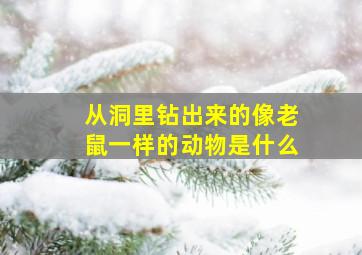 从洞里钻出来的像老鼠一样的动物是什么